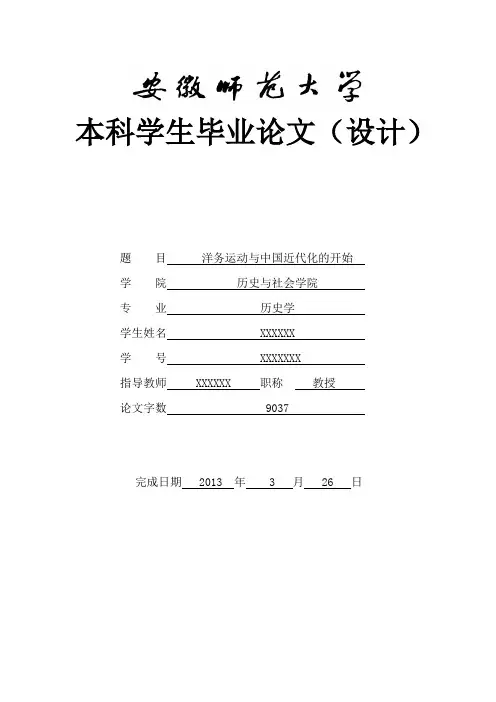 安徽师范大学
本科学生毕业论文（设计）

题　　目　洋务运动与中国近代化的开始
学　　院　历史与社会学院
专　　业　历史学
学生姓名　XXXXXX
学　　号　XXXXXXX
指导教师　XXXXXX　职称　教授
论文字数　9037

完成日期　2013　年　3　月　26　日